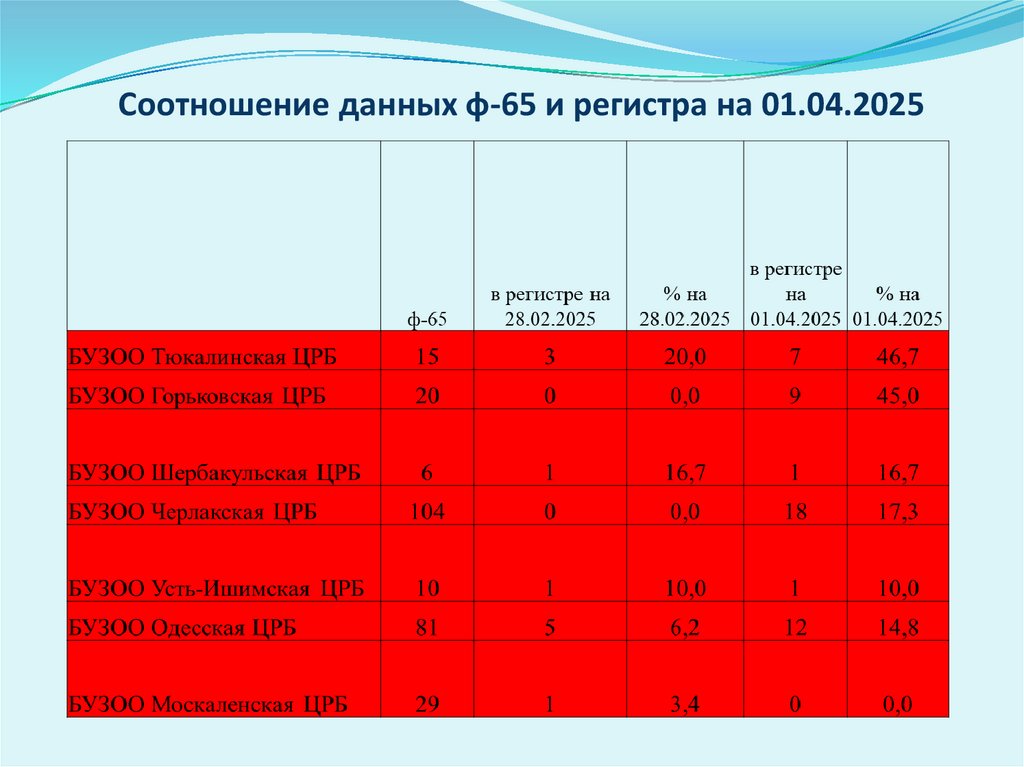 Соотношение данных ф-65 и регистра на 01.04.2025

| | ф-65 | в регистре на 28.02.2025 | % на 28.02.2025 | в регистре на 01.04.2025 | % на 01.04.2025 |
|---|---|---|---|---|---|
| БУЗОО Тюкалинская ЦРБ | 15 | 3 | 20,0 | 7 | 46,7 |
| БУЗОО Горьковская ЦРБ | 20 | 0 | 0,0 | 9 | 45,0 |
| БУЗОО Шербакульская ЦРБ | 6 | 1 | 16,7 | 1 | 16,7 |
| БУЗОО Черлакская ЦРБ | 104 | 0 | 0,0 | 18 | 17,3 |
| БУЗОО Усть-Ишимская ЦРБ | 10 | 1 | 10,0 | 1 | 10,0 |
| БУЗОО Одесская ЦРБ | 81 | 5 | 6,2 | 12 | 14,8 |
| БУЗОО Москаленская ЦРБ | 29 | 1 | 3,4 | 0 | 0,0 |